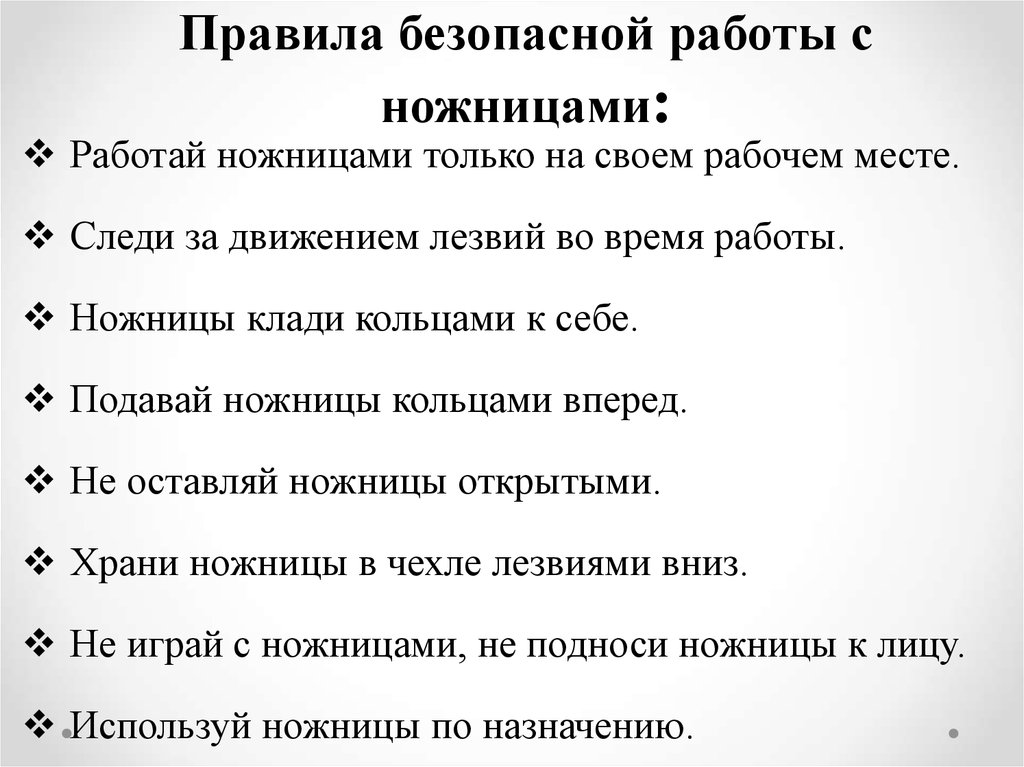 Правила безопасной работы с ножницами:

❖ Работай ножницами только на своем рабочем месте.

❖ Следи за движением лезвий во время работы.

❖ Ножницы клади кольцами к себе.

❖ Подавай ножницы кольцами вперед.

❖ Не оставляй ножницы открытыми.

❖ Храни ножницы в чехле лезвиями вниз.

❖ Не играй с ножницами, не подноси ножницы к лицу.

❖ Используй ножницы по назначению.